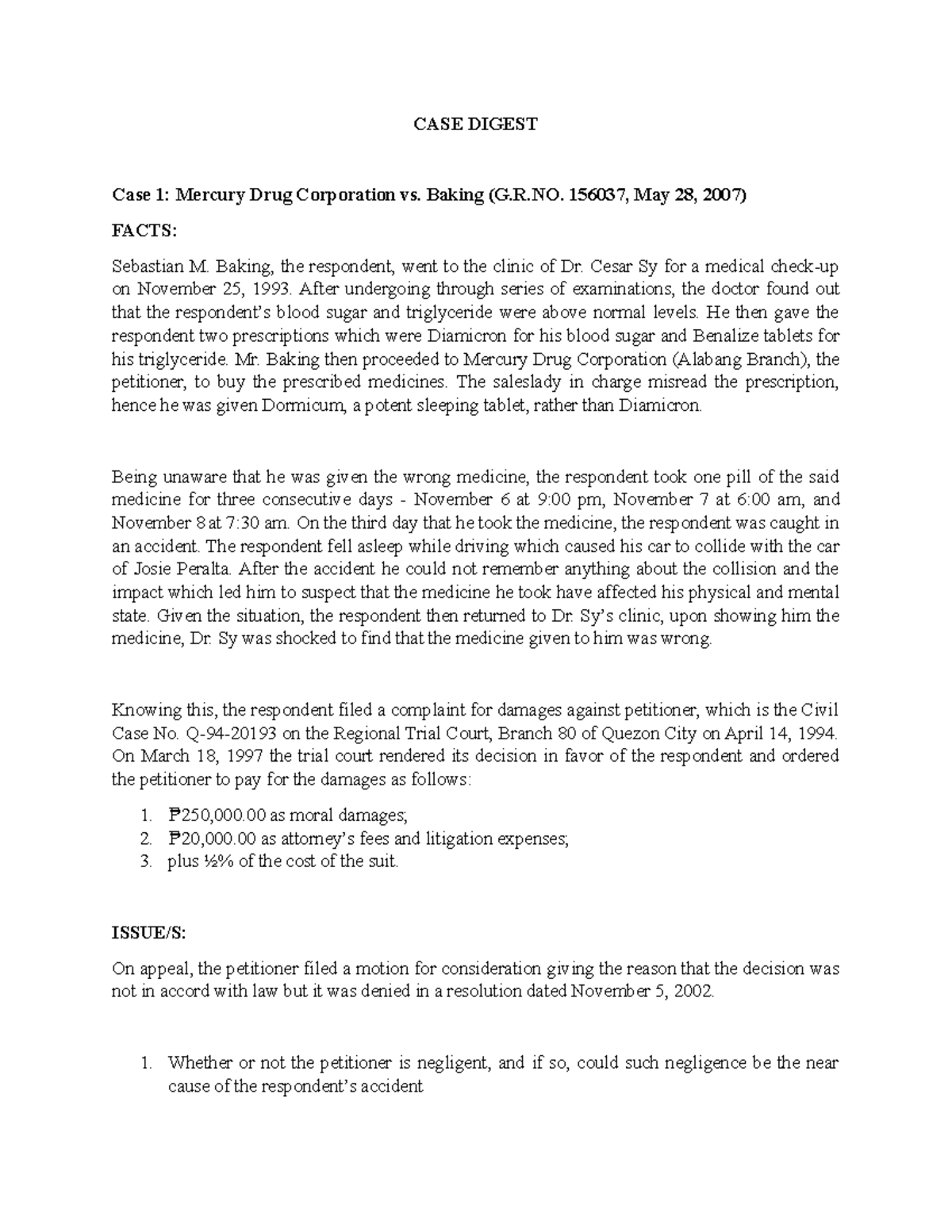 CASE DIGEST

Case 1: Mercury Drug Corporation vs. Baking (G.R.NO. 156037, May 28, 2007)

FACTS:

Sebastian M. Baking, the respondent, went to the clinic of Dr. Cesar Sy for a medical check-up on November 25, 1993. After undergoing through series of examinations, the doctor found out that the respondent's blood sugar and triglyceride were above normal levels. He then gave the respondent two prescriptions which were Diamicron for his blood sugar and Benalize tablets for his triglyceride. Mr. Baking then proceeded to Mercury Drug Corporation (Alabang Branch), the petitioner, to buy the prescribed medicines. The saleslady in charge misread the prescription, hence he was given Dormicum, a potent sleeping tablet, rather than Diamicron.

Being unaware that he was given the wrong medicine, the respondent took one pill of the said medicine for three consecutive days - November 6 at 9:00 pm, November 7 at 6:00 am, and November 8 at 7:30 am. On the third day that he took the medicine, the respondent was caught in an accident. The respondent fell asleep while driving which caused his car to collide with the car of Josie Peralta. After the accident he could not remember anything about the collision and the impact which led him to suspect that the medicine he took have affected his physical and mental state. Given the situation, the respondent then returned to Dr. Sy's clinic, upon showing him the medicine, Dr. Sy was shocked to find that the medicine given to him was wrong.

Knowing this, the respondent filed a complaint for damages against petitioner, which is the Civil Case No. Q-94-20193 on the Regional Trial Court, Branch 80 of Quezon City on April 14, 1994. On March 18, 1997 the trial court rendered its decision in favor of the respondent and ordered the petitioner to pay for the damages as follows:

1. ₱250,000.00 as moral damages;
2. ₱20,000.00 as attorney's fees and litigation expenses;
3. plus ½% of the cost of the suit.

ISSUE/S:

On appeal, the petitioner filed a motion for consideration giving the reason that the decision was not in accord with law but it was denied in a resolution dated November 5, 2002.

1. Whether or not the petitioner is negligent, and if so, could such negligence be the near cause of the respondent's accident